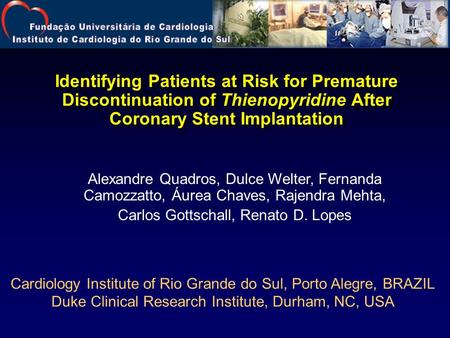 Fundação Universitária de Cardiologia
Instituto de Cardiologia do Rio Grande do Sul

Identifying Patients at Risk for Premature Discontinuation of Thienopyridine After Coronary Stent Implantation

Alexandre Quadros, Dulce Welter, Fernanda Camozzatto, Áurea Chaves, Rajendra Mehta, Carlos Gottschall, Renato D. Lopes

Cardiology Institute of Rio Grande do Sul, Porto Alegre, BRAZIL
Duke Clinical Research Institute, Durham, NC, USA